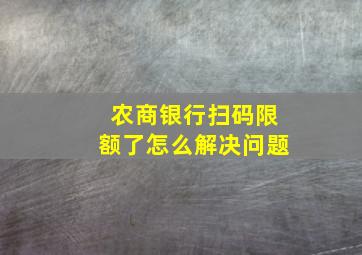 农商银行扫码限额了怎么解决问题